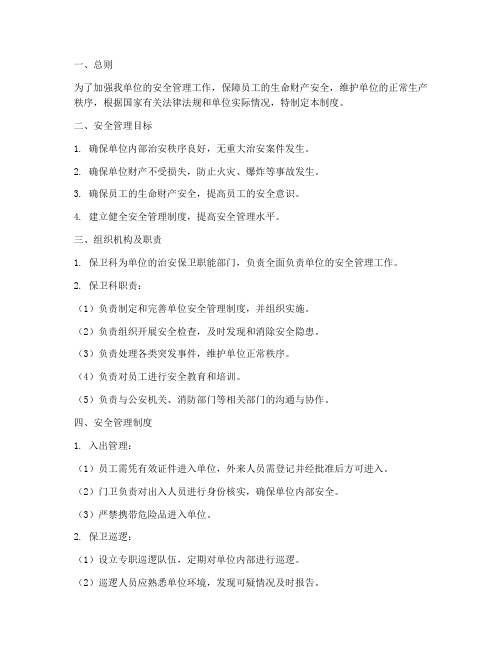 一、总则

为了加强我单位的安全管理工作，保障员工的生命财产安全，维护单位的正常生产秩序，根据国家有关法律法规和单位实际情况，特制定本制度。

二、安全管理目标

1. 确保单位内部治安秩序良好，无重大治安案件发生。

2. 确保单位财产不受损失，防止火灾、爆炸等事故发生。

3. 确保员工的生命财产安全，提高员工的安全意识。

4. 建立健全安全管理制度，提高安全管理水平。

三、组织机构及职责

1. 保卫科为单位的治安保卫职能部门，负责全面负责单位的安全管理工作。

2. 保卫科职责：

（1）负责制定和完善单位安全管理制度，并组织实施。

（2）负责组织开展安全检查，及时发现和消除安全隐患。

（3）负责处理各类突发事件，维护单位正常秩序。

（4）负责对员工进行安全教育和培训。

（5）负责与公安机关、消防部门等相关部门的沟通与协作。

四、安全管理制度

1. 入出管理：

（1）员工需凭有效证件进入单位，外来人员需登记并经批准后方可进入。

（2）门卫负责对出入人员进行身份核实，确保单位内部安全。

（3）严禁携带危险品进入单位。

2. 保卫巡逻：

（1）设立专职巡逻队伍，定期对单位内部进行巡逻。

（2）巡逻人员应熟悉单位环境，发现可疑情况及时报告。